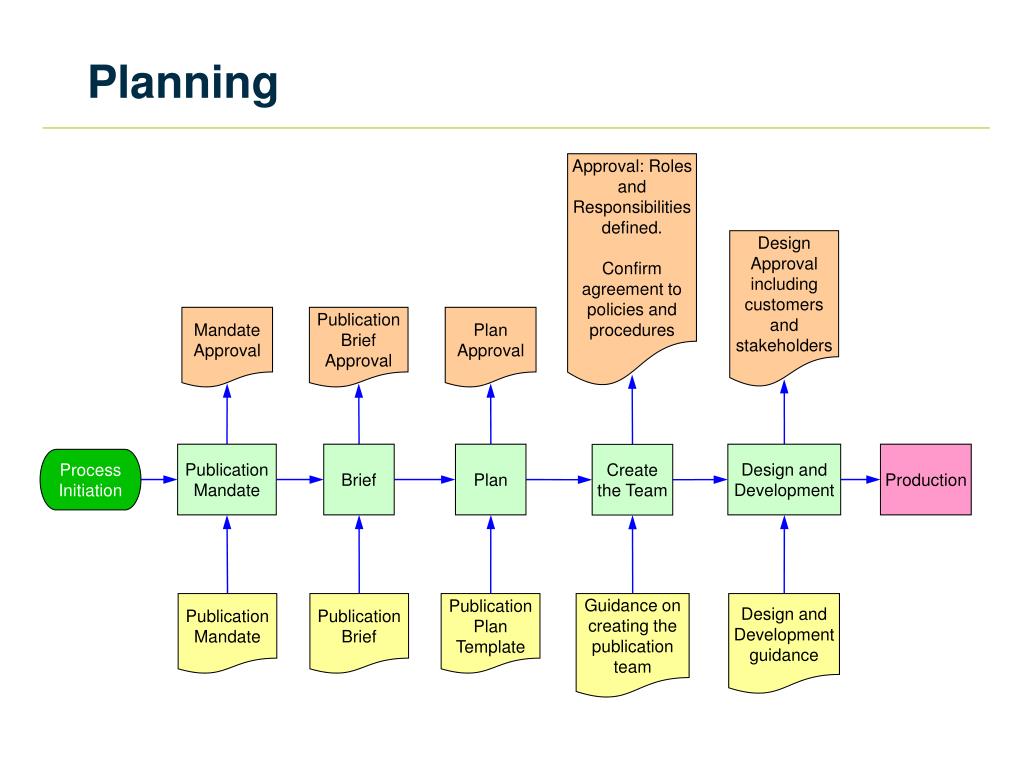 Planning

Mandate Approval

Publication Brief Approval

Plan Approval

Approval: Roles and Responsibilities defined.

Confirm agreement to policies and procedures

Design Approval including customers and stakeholders

Process Initiation

Publication Mandate

Brief

Plan

Create the Team

Design and Development

Production

Publication Mandate

Publication Brief

Publication Plan Template

Guidance on creating the publication team

Design and Development guidance